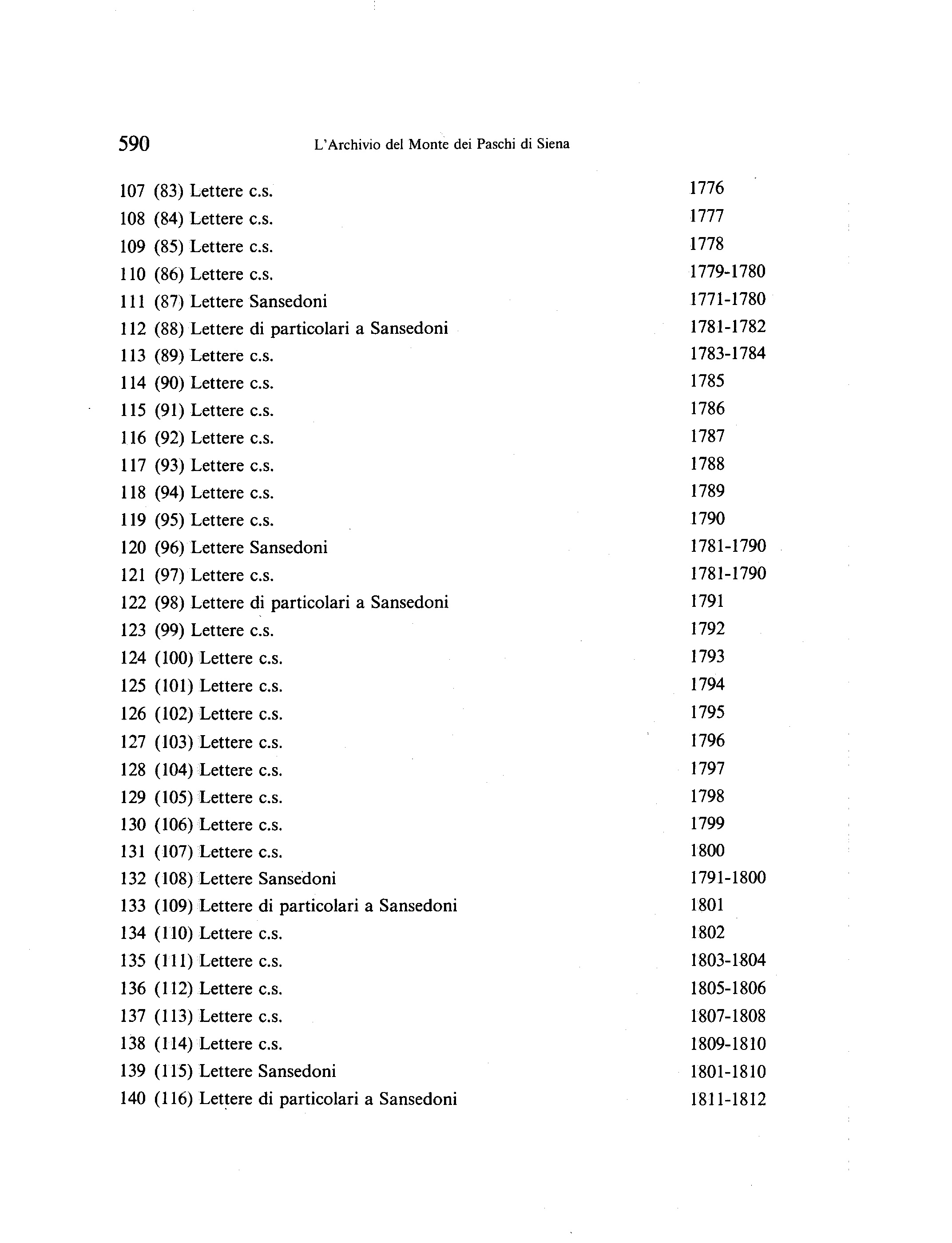 590 L'Archivio del Monte dei Paschi di Siena

107 (83) Lettere c.s. 1776
108 (84) Lettere c.s. 1777
109 (85) Lettere c.s. 1778
110 (86) Lettere c.s. 1779-1780
111 (87) Lettere Sansedoni 1771-1780
112 (88) Lettere di particolari a Sansedoni 1781-1782
113 (89) Lettere c.s. 1783-1784
114 (90) Lettere c.s. 1785
115 (91) Lettere c.s. 1786
116 (92) Lettere c.s. 1787
117 (93) Lettere c.s. 1788
118 (94) Lettere c.s. 1789
119 (95) Lettere c.s. 1790
120 (96) Lettere Sansedoni 1781-1790
121 (97) Lettere c.s. 1781-1790
122 (98) Lettere di particolari a Sansedoni 1791
123 (99) Lettere c.s. 1792
124 (100) Lettere c.s. 1793
125 (101) Lettere c.s. 1794
126 (102) Lettere c.s. 1795
127 (103) Lettere c.s. 1796
128 (104) Lettere c.s. 1797
129 (105) Lettere c.s. 1798
130 (106) Lettere c.s. 1799
131 (107) Lettere c.s. 1800
132 (108) Lettere Sansedoni 1791-1800
133 (109) Lettere di particolari a Sansedoni 1801
134 (110) Lettere c.s. 1802
135 (111) Lettere c.s. 1803-1804
136 (112) Lettere c.s. 1805-1806
137 (113) Lettere c.s. 1807-1808
138 (114) Lettere c.s. 1809-1810
139 (115) Lettere Sansedoni 1801-1810
140 (116) Lettere di particolari a Sansedoni 1811-1812